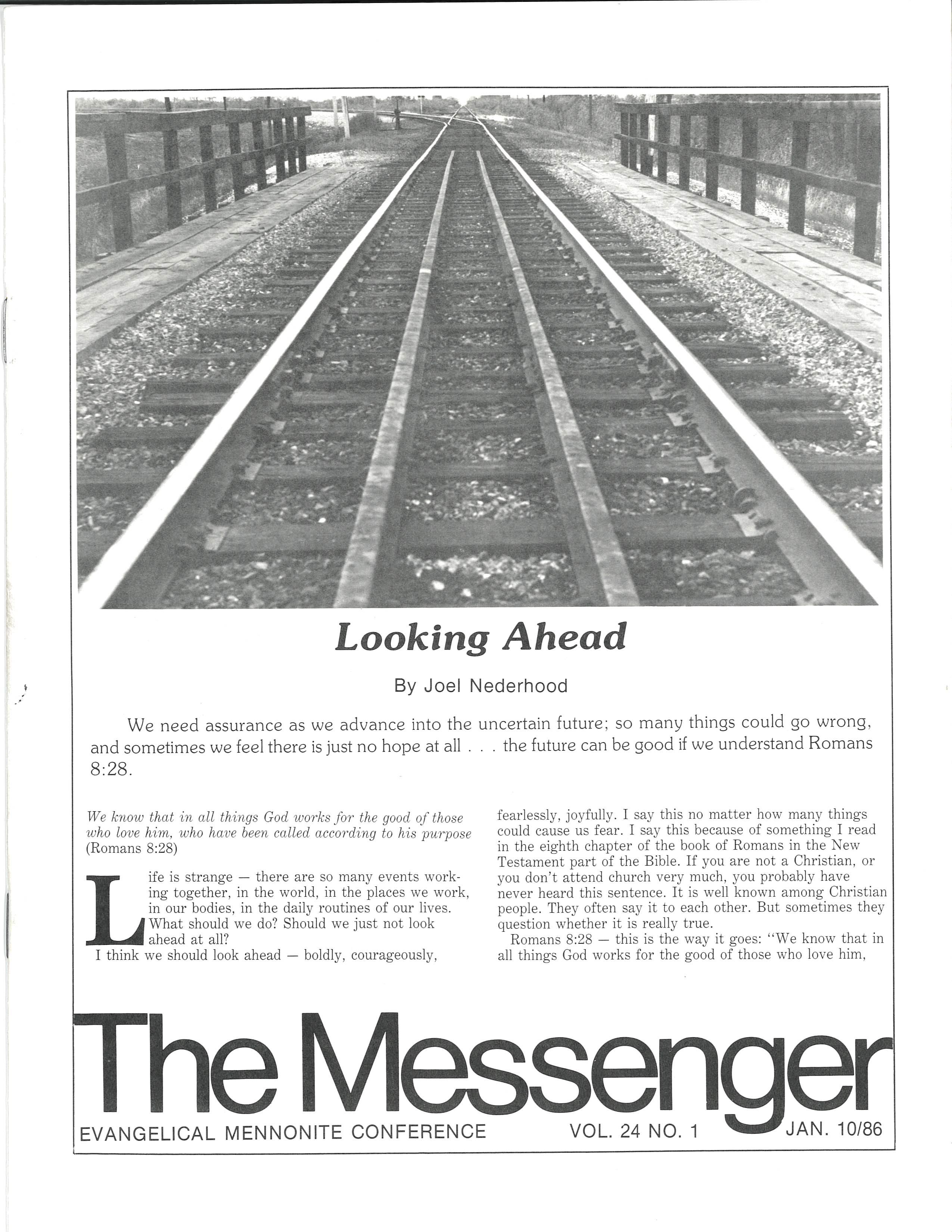 Looking Ahead

By Joel Nederhood

We need assurance as we advance into the uncertain future; so many things could go wrong, and sometimes we feel there is just no hope at all . . . the future can be good if we understand Romans 8:28.

We know that in all things God works for the good of those who love him, who have been called according to his purpose (Romans 8:28)

Life is strange — there are so many events working together, in the world, in the places we work, in our bodies, in the daily routines of our lives. What should we do? Should we just not look ahead at all?

I think we should look ahead — boldly, courageously, fearlessly, joyfully. I say this no matter how many things could cause us fear. I say this because of something I read in the eighth chapter of the book of Romans in the New Testament part of the Bible. If you are not a Christian, or you don't attend church very much, you probably have never heard this sentence. It is well known among Christian people. They often say it to each other. But sometimes they question whether it is really true.

Romans 8:28 — this is the way it goes: "We know that in all things God works for the good of those who love him,

The Messenger

EVANGELICAL MENNONITE CONFERENCE VOL. 24 NO. 1 JAN. 10/86